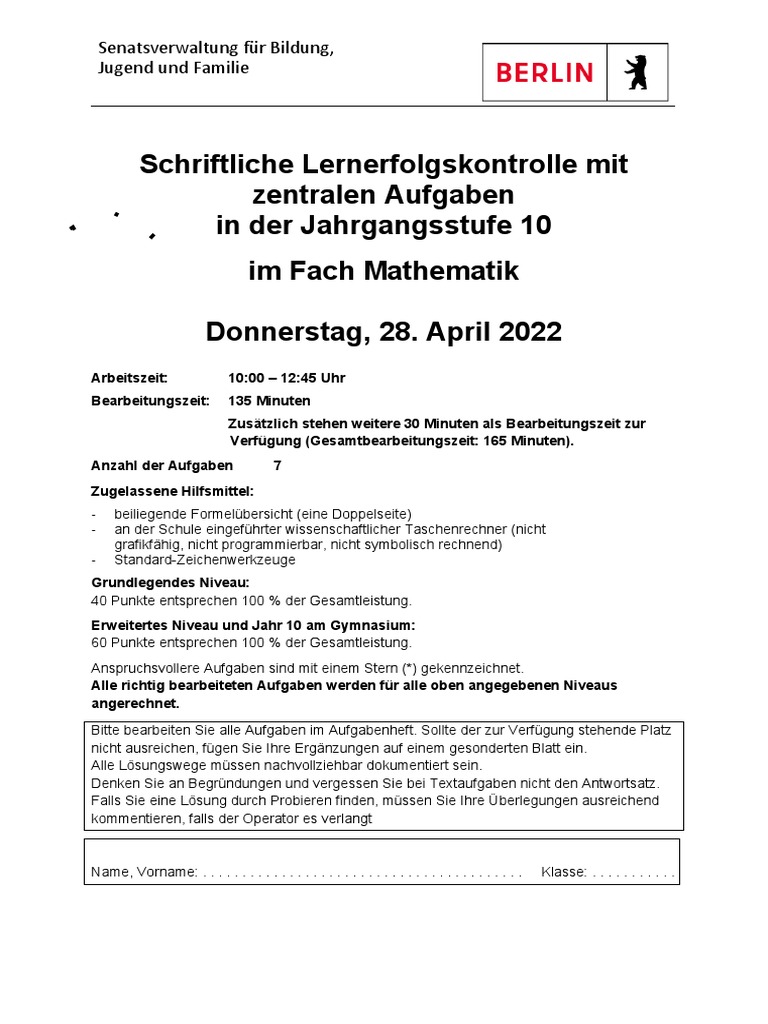 Senatsverwaltung für Bildung, Jugend und Familie

BERLIN

Schriftliche Lernerfolgskontrolle mit zentralen Aufgaben in der Jahrgangsstufe 10

im Fach Mathematik

Donnerstag, 28. April 2022

Arbeitszeit: 10:00 – 12:45 Uhr
Bearbeitungszeit: 135 Minuten
Zusätzlich stehen weitere 30 Minuten als Bearbeitungszeit zur Verfügung (Gesamtbearbeitungszeit: 165 Minuten).

Anzahl der Aufgaben 7

Zugelassene Hilfsmittel:
- beiliegende Formelübersicht (eine Doppelseite)
- an der Schule eingeführter wissenschaftlicher Taschenrechner (nicht grafikfähig, nicht programmierbar, nicht symbolisch rechnend)
- Standard-Zeichenwerkzeuge

Grundlegendes Niveau:
40 Punkte entsprechen 100 % der Gesamtleistung.

Erweitertes Niveau und Jahr 10 am Gymnasium:
60 Punkte entsprechen 100 % der Gesamtleistung.

Anspruchsvollere Aufgaben sind mit einem Stern (*) gekennzeichnet.
Alle richtig bearbeiteten Aufgaben werden für alle oben angegebenen Niveaus angerechnet.

Bitte bearbeiten Sie alle Aufgaben im Aufgabenheft. Sollte der zur Verfügung stehende Platz nicht ausreichen, fügen Sie Ihre Ergänzungen auf einem gesonderten Blatt ein.
Alle Lösungswege müssen nachvollziehbar dokumentiert sein.
Denken Sie an Begründungen und vergessen Sie bei Textaufgaben nicht den Antwortsatz.
Falls Sie eine Lösung durch Probieren finden, müssen Sie Ihre Überlegungen ausreichend kommentieren, falls der Operator es verlangt

Name, Vorname: . . . . . . . . . . . . . . . . . . . . . . . . . . . . . . . . . . . . . . . . . Klasse: . . . . . . . . . . .